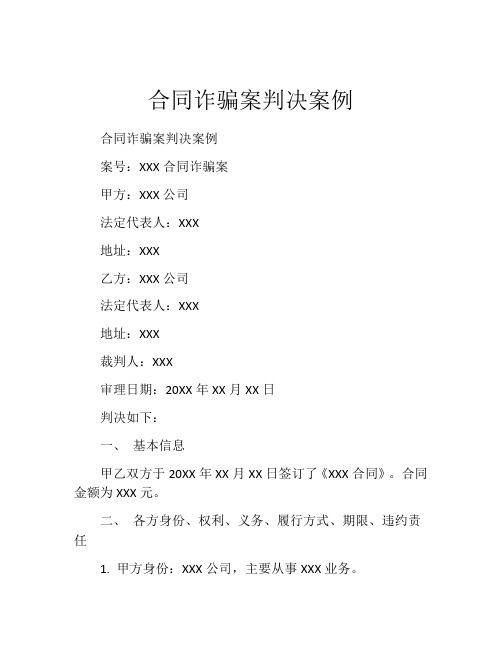 合同诈骗案判决案例

合同诈骗案判决案例

案号：XXX 合同诈骗案

甲方：XXX 公司

法定代表人：XXX

地址：XXX

乙方：XXX 公司

法定代表人：XXX

地址：XXX

裁判人：XXX

审理日期：20XX 年 XX 月 XX 日

判决如下：

一、 基本信息

甲乙双方于 20XX 年 XX 月 XX 日签订了《XXX 合同》。合同金额为 XXX 元。

二、 各方身份、权利、义务、履行方式、期限、违约责任

1. 甲方身份：XXX 公司，主要从事 XXX 业务。